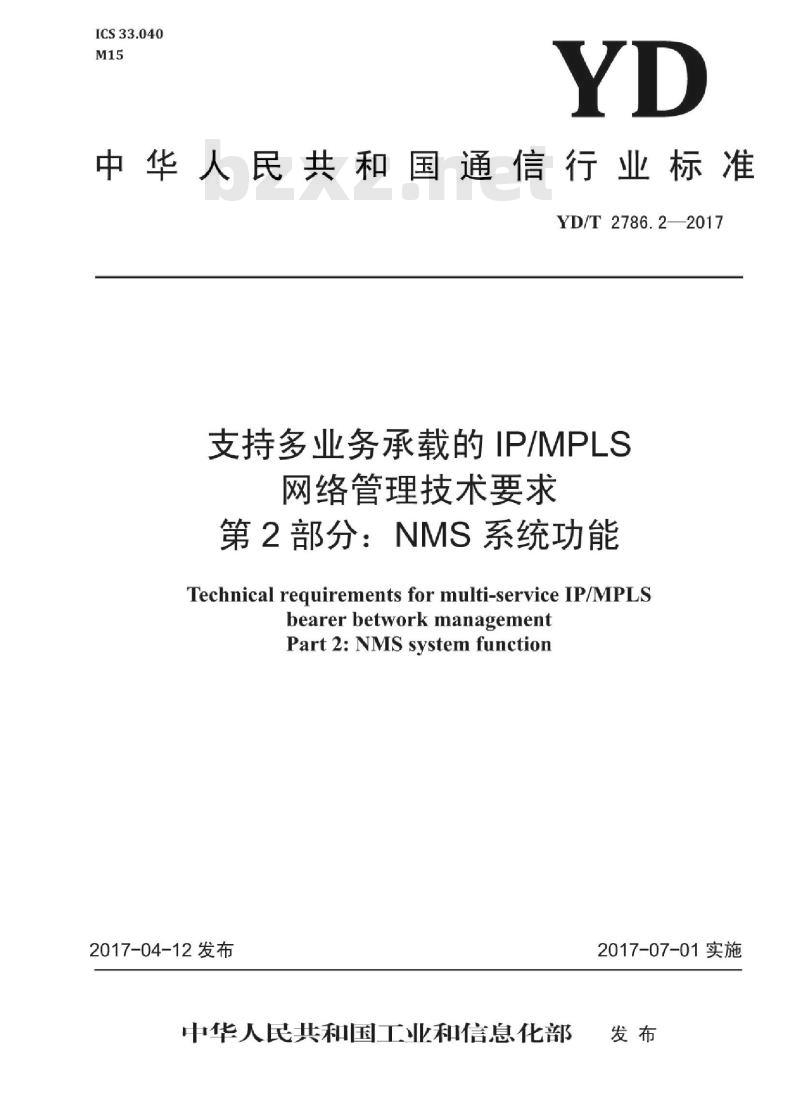 ICS 33.040
M15

YD

中华人民共和国通信行业标准

bzxz.net

YD/T 2786.2—2017

支持多业务承载的 IP/MPLS
网络管理技术要求
第 2 部分：NMS 系统功能

Technical requirements for multi-service IP/MPLS
bearer betwork management
Part 2: NMS system function

2017-04-12 发布

2017-07-01 实施

中华人民共和国工业和信息化部 发布